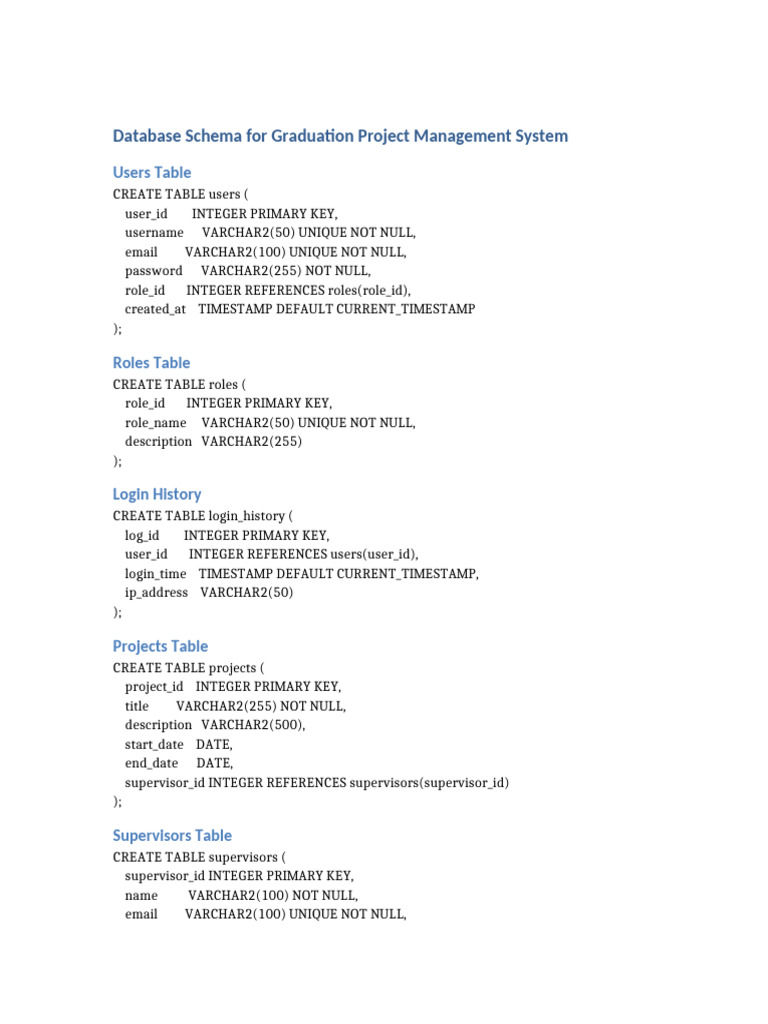 Database Schema for Graduation Project Management System

Users Table

CREATE TABLE users (
user_id INTEGER PRIMARY KEY,
username VARCHAR2(50) UNIQUE NOT NULL,
email VARCHAR2(100) UNIQUE NOT NULL,
password VARCHAR2(255) NOT NULL,
role_id INTEGER REFERENCES roles(role_id),
created_at TIMESTAMP DEFAULT CURRENT_TIMESTAMP
);

Roles Table

CREATE TABLE roles (
role_id INTEGER PRIMARY KEY,
role_name VARCHAR2(50) UNIQUE NOT NULL,
description VARCHAR2(255)
);

Login History

CREATE TABLE login_history (
log_id INTEGER PRIMARY KEY,
user_id INTEGER REFERENCES users(user_id),
login_time TIMESTAMP DEFAULT CURRENT_TIMESTAMP,
ip_address VARCHAR2(50)
);

Projects Table

CREATE TABLE projects (
project_id INTEGER PRIMARY KEY,
title VARCHAR2(255) NOT NULL,
description VARCHAR2(500),
start_date DATE,
end_date DATE,
supervisor_id INTEGER REFERENCES supervisors(supervisor_id)
);

Supervisors Table

CREATE TABLE supervisors (
supervisor_id INTEGER PRIMARY KEY,
name VARCHAR2(100) NOT NULL,
email VARCHAR2(100) UNIQUE NOT NULL,